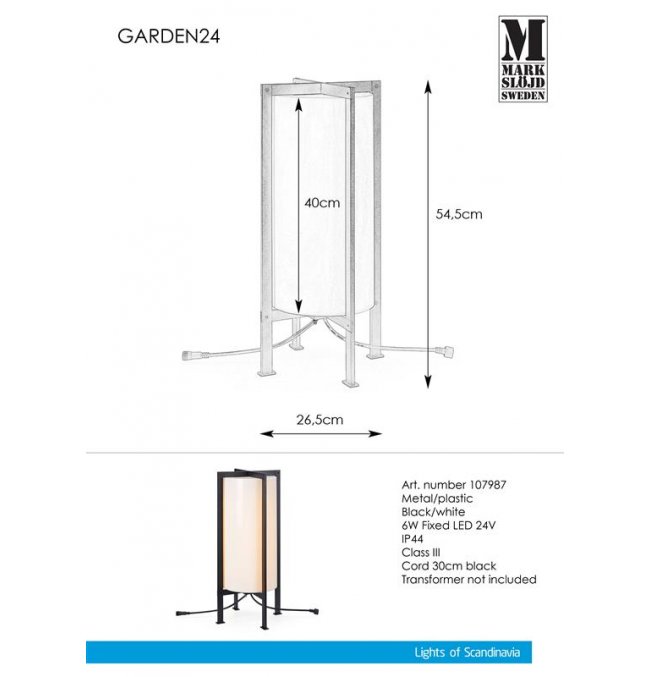 GARDEN24

M
MARK
SLÖJD
SWEDEN

40cm

54,5cm

26,5cm

Art. number 107987
Metal/plastic
Black/white
6W Fixed LED 24V
IP44
Class III
Cord 30cm black
Transformer not included

Lights of Scandinavia